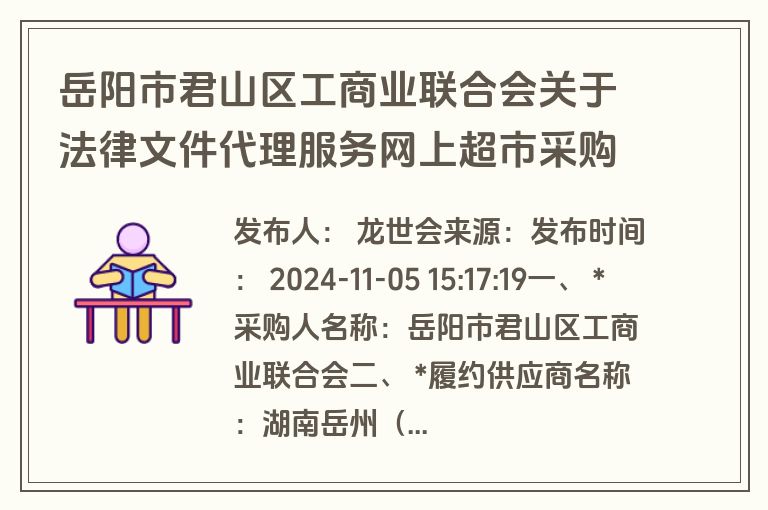 岳阳市君山区工商业联合会关于法律文件代理服务网上超市采购

发布人： 龙世会来源：发布时间： 2024-11-05 15:17:19一、 *采购人名称：岳阳市君山区工商业联合会二、 *履约供应商名称：湖南岳州（...